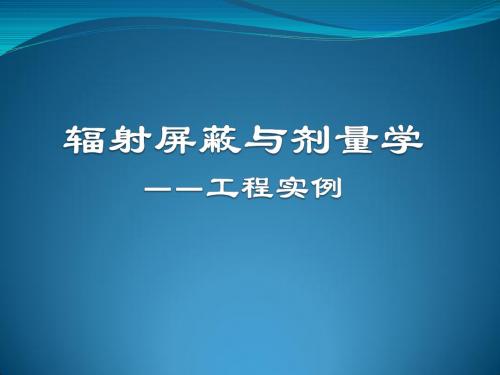 辐射屏蔽与剂量学

——工程实例